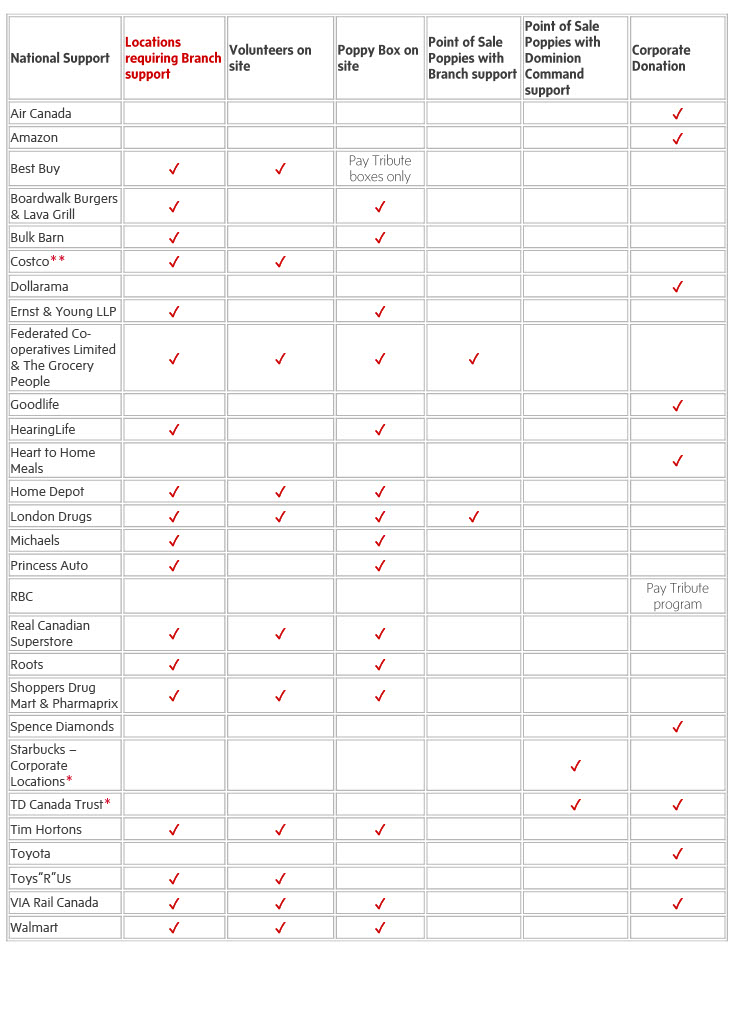 | National Support | Locations requiring Branch support | Volunteers on site | Poppy Box on site | Point of Sale Poppies with Branch support | Point of Sale Poppies with Dominion Command support | Corporate Donation |
|---|---|---|---|---|---|---|
| Air Canada | | | | | | ✓ |
| Amazon | | | | | | ✓ |
| Best Buy | ✓ | ✓ | Pay Tribute boxes only | | | |
| Boardwalk Burgers & Lava Grill | ✓ | | ✓ | | | |
| Bulk Barn | ✓ | | ✓ | | | |
| Costco** | ✓ | ✓ | | | | |
| Dollarama | | | | | | ✓ |
| Ernst & Young LLP | ✓ | | ✓ | | | |
| Federated Co-operatives Limited & The Grocery People | ✓ | ✓ | ✓ | ✓ | | |
| Goodlife | | | | | | ✓ |
| HearingLife | ✓ | | ✓ | | | |
| Heart to Home Meals | | | | | | ✓ |
| Home Depot | ✓ | ✓ | ✓ | | | |
| London Drugs | ✓ | ✓ | ✓ | ✓ | | |
| Michaels | ✓ | | ✓ | | | |
| Princess Auto | ✓ | | ✓ | | | |
| RBC | | | | | | Pay Tribute program |
| Real Canadian Superstore | ✓ | ✓ | ✓ | | | |
| Roots | ✓ | | ✓ | | | |
| Shoppers Drug Mart & Pharmaprix | ✓ | ✓ | ✓ | | | |
| Spence Diamonds | | | | | | ✓ |
| Starbucks – Corporate Locations* | | | | | ✓ | |
| TD Canada Trust* | | | | | ✓ | ✓ |
| Tim Hortons | ✓ | ✓ | ✓ | | | |
| Toyota | | | | | | ✓ |
| Toys"R"Us | ✓ | ✓ | | | | |
| VIA Rail Canada | ✓ | ✓ | ✓ | | | ✓ |
| Walmart | ✓ | ✓ | ✓ | | | |